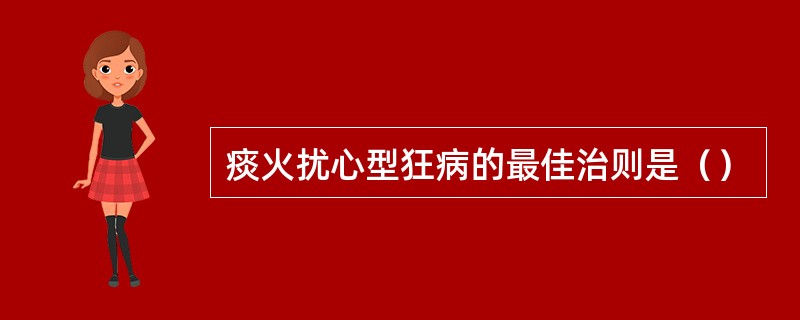 痰火扰心型狂病的最佳治则是（）